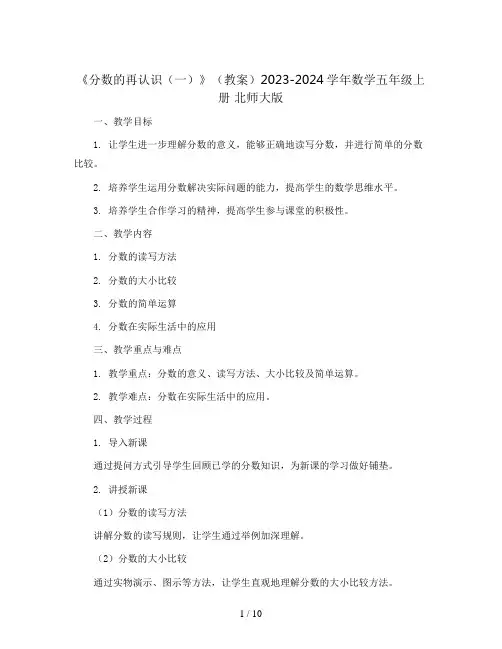 《分数的再认识（一）》（教案）2023-2024 学年数学五年级上册 北师大版

一、教学目标

1. 让学生进一步理解分数的意义，能够正确地读写分数，并进行简单的分数比较。

2. 培养学生运用分数解决实际问题的能力，提高学生的数学思维水平。

3. 培养学生合作学习的精神，提高学生参与课堂的积极性。

二、教学内容

1. 分数的读写方法

2. 分数的大小比较

3. 分数的简单运算

4. 分数在实际生活中的应用

三、教学重点与难点

1. 教学重点：分数的意义、读写方法、大小比较及简单运算。

2. 教学难点：分数在实际生活中的应用。

四、教学过程

1. 导入新课

通过提问方式引导学生回顾已学的分数知识，为新课的学习做好铺垫。

2. 讲授新课

（1）分数的读写方法

讲解分数的读写规则，让学生通过举例加深理解。

（2）分数的大小比较

通过实物演示、图示等方法，让学生直观地理解分数的大小比较方法。

1 / 10